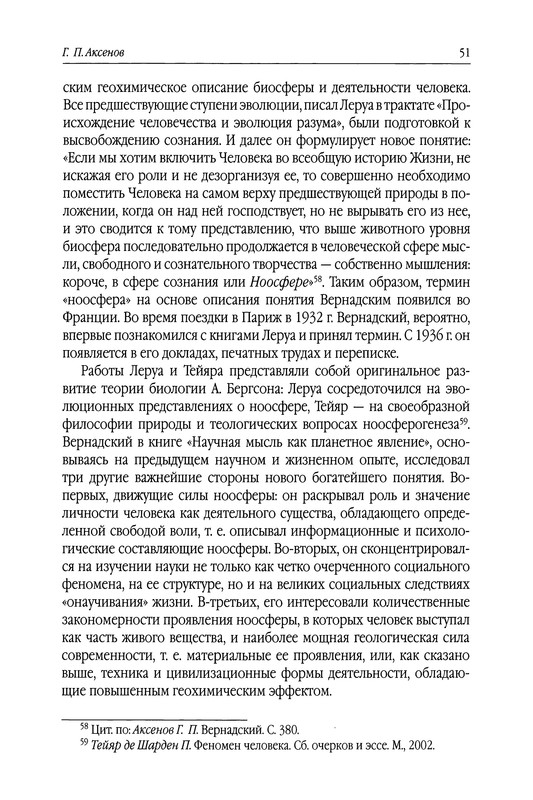 Г. П. Аксенов

51

ским геохимическое описание биосферы и деятельности человека. Все предшествующие ступени эволюции, писал Леруа в трактате «Происхождение человечества и эволюция разума», были подготовкой к высвобождению сознания. И далее он формулирует новое понятие: «Если мы хотим включить Человека во всеобщую историю Жизни, не искажая его роли и не дезорганизуя ее, то совершенно необходимо поместить Человека на самом верху предшествующей природы в положении, когда он над ней господствует, но не вырывать его из нее, и это сводится к тому представлению, что выше животного уровня биосфера последовательно продолжается в человеческой сфере мысли, свободного и сознательного творчества — собственно мышления: короче, в сфере сознания или Ноосфере»$^{58}$. Таким образом, термин «ноосфера» на основе описания понятия Вернадским появился во Франции. Во время поездки в Париж в 1932 г. Вернадский, вероятно, впервые познакомился с книгами Леруа и принял термин. С 1936 г. он появляется в его докладах, печатных трудах и переписке.

Работы Леруа и Тейяра представляли собой оригинальное развитие теории биологии А. Бергсона: Леруа сосредоточился на эволюционных представлениях о ноосфере, Тейяр — на своеобразной философии природы и теологических вопросах ноосферогенеза$^{59}$. Вернадский в книге «Научная мысль как планетное явление», основываясь на предыдущем научном и жизненном опыте, исследовал три другие важнейшие стороны нового богатейшего понятия. Во-первых, движущие силы ноосферы: он раскрывал роль и значение личности человека как деятельного существа, обладающего определенной свободой воли, т. е. описывал информационные и психологические составляющие ноосферы. Во-вторых, он сконцентрировался на изучении науки не только как четко очерченного социального феномена, на ее структуре, но и на великих социальных следствиях «онаучивания» жизни. В-третьих, его интересовали количественные закономерности проявления ноосферы, в которых человек выступал как часть живого вещества, и наиболее мощная геологическая сила современности, т. е. материальные ее проявления, или, как сказано выше, техника и цивилизационные формы деятельности, обладающие повышенным геохимическим эффектом.

$^{58}$ Цит. по: Аксенов Г. П. Вернадский. С. 380.
$^{59}$ Тейяр де Шарден П. Феномен человека. Сб. очерков и эссе. М., 2002.